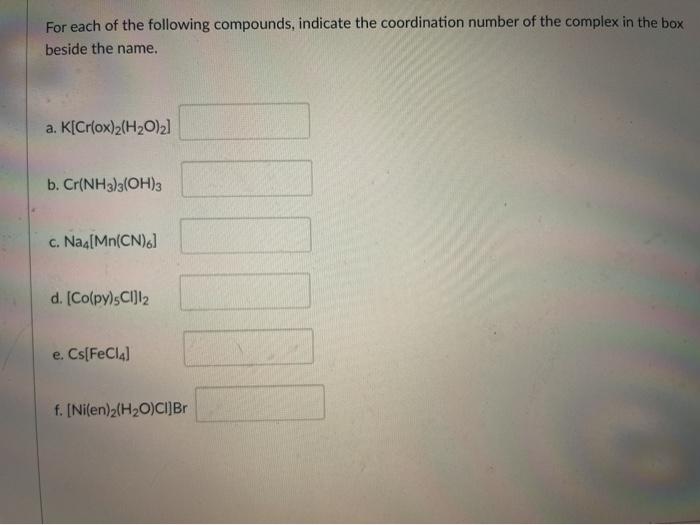 For each of the following compounds, indicate the coordination number of the complex in the box beside the name.

a. $K[Cr(ox)_2(H_2O)_2]$

b. $Cr(NH_3)_3(OH)_3$

c. $Na_4[Mn(CN)_6]$

d. $[Co(py)_5Cl]I_2$

e. $Cs[FeCl_4]$

f. $[Ni(en)_2(H_2O)Cl]Br$